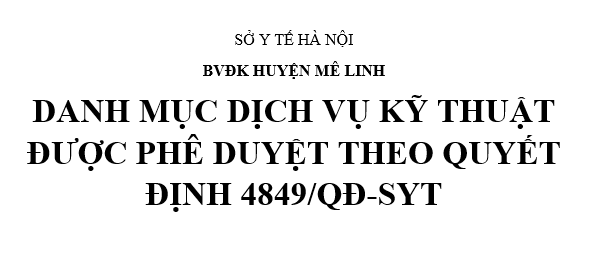 SỞ Y TẾ HÀ NỘI

BVĐK HUYỆN MÊ LINH

DANH MỤC DỊCH VỤ KỸ THUẬT ĐƯỢC PHÊ DUYỆT THEO QUYẾT ĐỊNH 4849/QĐ-SYT